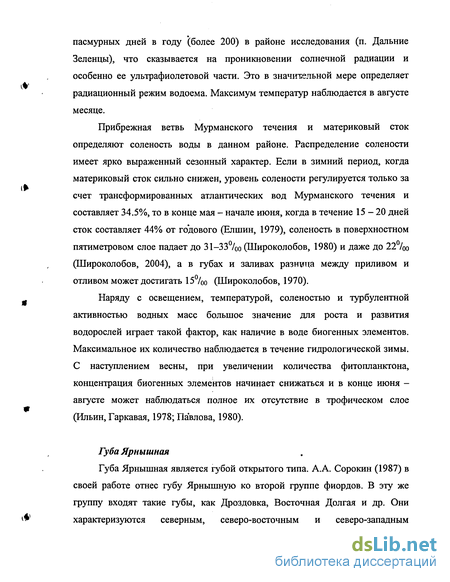 пасмурных дней в году (более 200) в районе исследования (п. Дальние Зеленцы), что сказывается на проникновении солнечной радиации и особенно ее ультрафиолетовой части. Это в значительной мере определяет радиационный режим водоема. Максимум температур наблюдается в августе месяце.

Прибрежная ветвь Мурманского течения и материковый сток определяют соленость воды в данном районе. Распределение солености имеет ярко выраженный сезонный характер. Если в зимний период, когда материковый сток сильно снижен, уровень солености регулируется только за счет трансформированных атлантических вод Мурманского течения и составляет 34.5%, то в конце мая – начале июня, когда в течение 15 – 20 дней сток составляет 44% от годового (Елшин, 1979), соленость в поверхностном пятиметровом слое падает до 31–33$^0/_{00}$ (Широколобов, 1980) и даже до 22$^0/_{00}$ (Широколобов, 2004), а в губах и заливах разница между приливом и отливом может достигать 15$^0/_{00}$ (Широколобов, 1970).

Наряду с освещением, температурой, соленостью и турбулентной активностью водных масс большое значение для роста и развития водорослей играет такой фактор, как наличие в воде биогенных элементов. Максимальное их количество наблюдается в течение гидрологической зимы. С наступлением весны, при увеличении количества фитопланктона, концентрация биогенных элементов начинает снижаться и в конце июня – августе может наблюдаться полное их отсутствие в трофическом слое (Ильин, Гаркавая, 1978; Павлова, 1980).

Губа Ярнышная

Губа Ярнышная является губой открытого типа. А.А. Сорокин (1987) в своей работе отнес губу Ярнышную ко второй группе фиордов. В эту же группу входят такие губы, как Дроздовка, Восточная Долгая и др. Они характеризуются северным, северо-восточным и северо-западным

dsLib.net
библиотека диссертаций